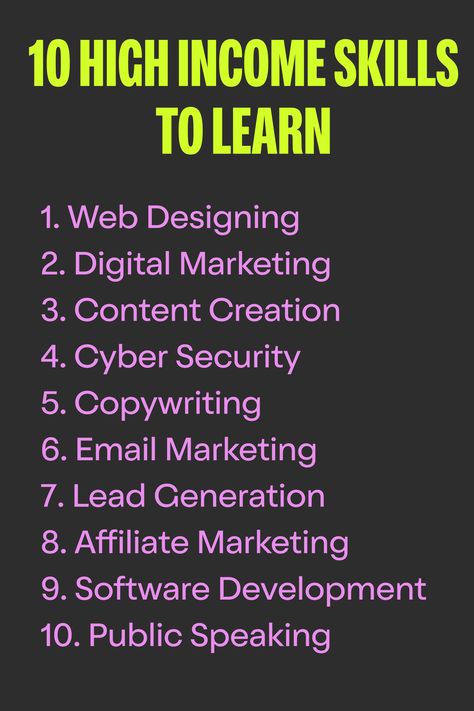 10 HIGH INCOME SKILLS TO LEARN

1. Web Designing
2. Digital Marketing
3. Content Creation
4. Cyber Security
5. Copywriting
6. Email Marketing
7. Lead Generation
8. Affiliate Marketing
9. Software Development
10. Public Speaking